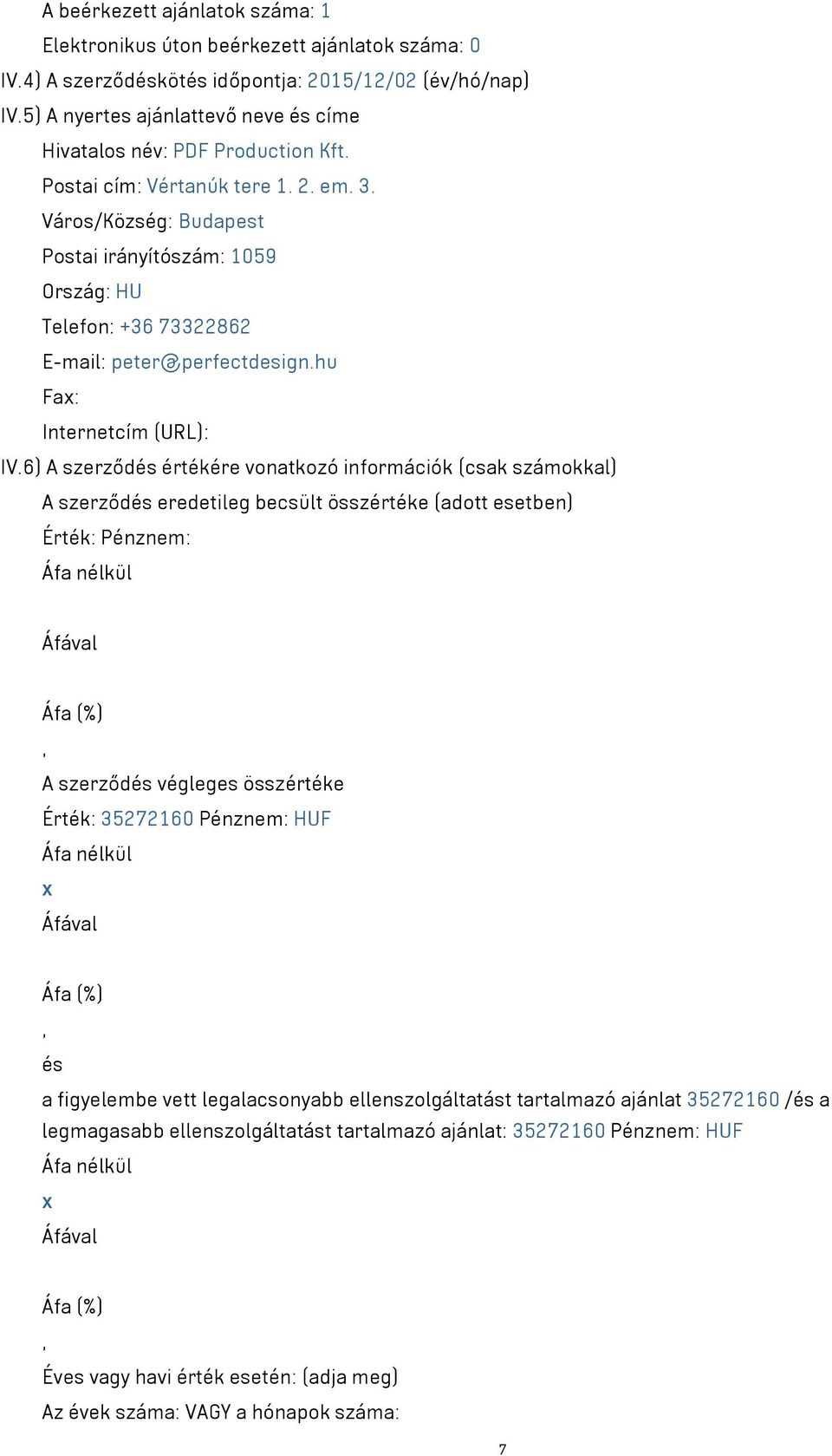 A beérkezett ajánlatok száma: 1

Elektronikus úton beérkezett ajánlatok száma: 0

IV.4) A szerződéskötés időpontja: 2015/12/02 (év/hó/nap)

IV.5) A nyertes ajánlattevő neve és címe

Hivatalos név: PDF Production Kft.

Postai cím: Vértanúk tere 1. 2. em. 3.

Város/Község: Budapest

Postai irányítószám: 1059

Ország: HU

Telefon: +36 73322862

E-mail: peter@perfectdesign.hu

Fax:

Internetcím (URL):

IV.6) A szerződés értékére vonatkozó információk (csak számokkal)

A szerződés eredetileg becsült összértéke (adott esetben)

Érték: Pénznem:

Áfa nélkül

Áfával

Áfa (%)

,

A szerződés végleges összértéke

Érték: 35272160 Pénznem: HUF

Áfa nélkül

x

Áfával

Áfa (%)

,

és

a figyelembe vett legalacsonyabb ellenszolgáltatást tartalmazó ajánlat 35272160 /és a legmagasabb ellenszolgáltatást tartalmazó ajánlat: 35272160 Pénznem: HUF

Áfa nélkül

x

Áfával

Áfa (%)

,

Éves vagy havi érték esetén: (adja meg)

Az évek száma: VAGY a hónapok száma:

7